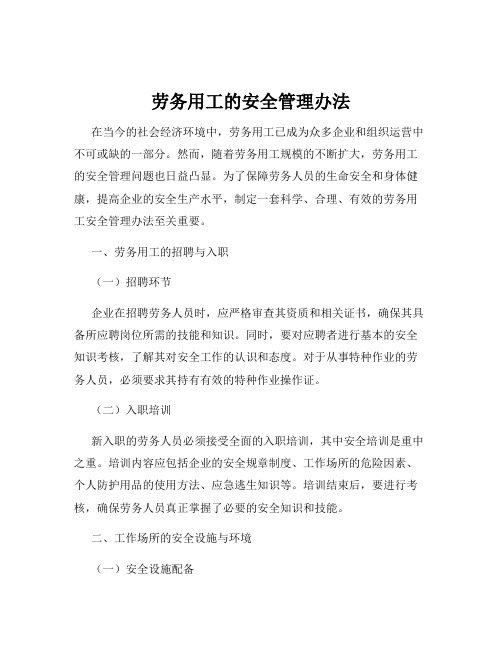 劳务用工的安全管理办法

在当今的社会经济环境中，劳务用工已成为众多企业和组织运营中不可或缺的一部分。然而，随着劳务用工规模的不断扩大，劳务用工的安全管理问题也日益凸显。为了保障劳务人员的生命安全和身体健康，提高企业的安全生产水平，制定一套科学、合理、有效的劳务用工安全管理办法至关重要。

一、劳务用工的招聘与入职

（一）招聘环节

企业在招聘劳务人员时，应严格审查其资质和相关证书，确保其具备所应聘岗位所需的技能和知识。同时，要对应聘者进行基本的安全知识考核，了解其对安全工作的认识和态度。对于从事特种作业的劳务人员，必须要求其持有有效的特种作业操作证。

（二）入职培训

新入职的劳务人员必须接受全面的入职培训，其中安全培训是重中之重。培训内容应包括企业的安全规章制度、工作场所的危险因素、个人防护用品的使用方法、应急逃生知识等。培训结束后，要进行考核，确保劳务人员真正掌握了必要的安全知识和技能。

二、工作场所的安全设施与环境

（一）安全设施配备